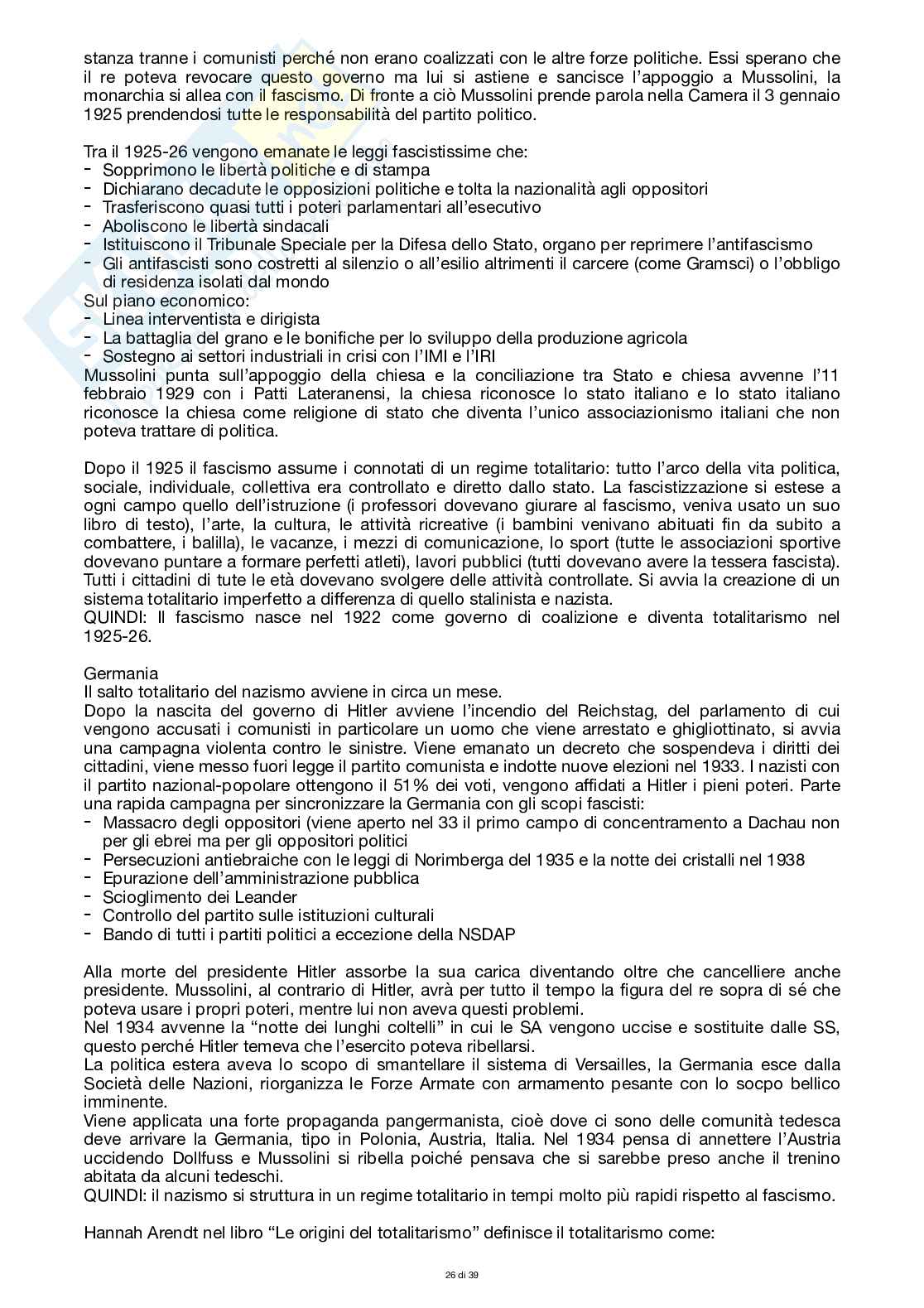 stanza tranne i comunisti perché non erano coalizzati con le altre forze politiche. Essi sperano che il re poteva revocare questo governo ma lui si astiene e sancisce l'appoggio a Mussolini, la monarchia si allea con il fascismo. Di fronte a ciò Mussolini prende parola nella Camera il 3 gennaio 1925 prendendosi tutte le responsabilità del partito politico.

Tra il 1925-26 vengono emanate le leggi fascistissime che:
- Sopprimono le libertà politiche e di stampa
- Dichiarano decadute le opposizioni politiche e tolta la nazionalità agli oppositori
- Trasferiscono quasi tutti i poteri parlamentari all'esecutivo
- Aboliscono le libertà sindacali
- Istituiscono il Tribunale Speciale per la Difesa dello Stato, organo per reprimere l'antifascismo
- Gli antifascisti sono costretti al silenzio o all'esilio altrimenti il carcere (come Gramsci) o l'obbligo di residenza isolati dal mondo
Sul piano economico:
- Linea interventista e dirigista
- La battaglia del grano e le bonifiche per lo sviluppo della produzione agricola
- Sostegno ai settori industriali in crisi con l'IMI e l'IRI
Mussolini punta sull'appoggio della chiesa e la conciliazione tra Stato e chiesa avvenne l'11 febbraio 1929 con i Patti Lateranensi, la chiesa riconosce lo stato italiano e lo stato italiano riconosce la chiesa come religione di stato che diventa l'unico associazionismo italiani che non poteva trattare di politica.

Dopo il 1925 il fascismo assume i connotati di un regime totalitario: tutto l'arco della vita politica, sociale, individuale, collettiva era controllato e diretto dallo stato. La fascistizzazione si estese a ogni campo quello dell'istruzione (i professori dovevano giurare al fascismo, veniva usato un suo libro di testo), l'arte, la cultura, le attività ricreative (i bambini venivano abituati fin da subito a combattere, i balilla), le vacanze, i mezzi di comunicazione, lo sport (tutte le associazioni sportive dovevano puntare a formare perfetti atleti), lavori pubblici (tutti dovevano avere la tessera fascista). Tutti i cittadini di tute le età dovevano svolgere delle attività controllate. Si avvia la creazione di un sistema totalitario imperfetto a differenza di quello stalinista e nazista.
QUINDI: Il fascismo nasce nel 1922 come governo di coalizione e diventa totalitarismo nel 1925-26.

Germania
Il salto totalitario del nazismo avviene in circa un mese.
Dopo la nascita del governo di Hitler avviene l'incendio del Reichstag, del parlamento di cui vengono accusati i comunisti in particolare un uomo che viene arrestato e ghigliottinato, si avvia una campagna violenta contro le sinistre. Viene emanato un decreto che sospendeva i diritti dei cittadini, viene messo fuori legge il partito comunista e indotte nuove elezioni nel 1933. I nazisti con il partito nazional-popolare ottengono il 51% dei voti, vengono affidati a Hitler i pieni poteri. Parte una rapida campagna per sincronizzare la Germania con gli scopi fascisti:
- Massacro degli oppositori (viene aperto nel 33 il primo campo di concentramento a Dachau non per gli ebrei ma per gli oppositori politici
- Persecuzioni antiebraiche con le leggi di Norimberga del 1935 e la notte dei cristalli nel 1938
- Epurazione dell'amministrazione pubblica
- Scioglimento dei Leander
- Controllo del partito sulle istituzioni culturali
- Bando di tutti i partiti politici a eccezione della NSDAP

Alla morte del presidente Hitler assorbe la sua carica diventando oltre che cancelliere anche presidente. Mussolini, al contrario di Hitler, avrà per tutto il tempo la figura del re sopra di sé che poteva usare i propri poteri, mentre lui non aveva questi problemi.
Nel 1934 avvenne la "notte dei lunghi coltelli" in cui le SA vengono uccise e sostituite dalle SS, questo perché Hitler temeva che l'esercito poteva ribellarsi.
La politica estera aveva lo scopo di smantellare il sistema di Versailles, la Germania esce dalla Società delle Nazioni, riorganizza le Forze Armate con armamento pesante con lo socpo bellico imminente.
Viene applicata una forte propaganda pangermanista, cioè dove ci sono delle comunità tedesca deve arrivare la Germania, tipo in Polonia, Austria, Italia. Nel 1934 pensa di annettere l'Austria uccidendo Dollfuss e Mussolini si ribella poiché pensava che si sarebbe preso anche il trenino abitata da alcuni tedeschi.
QUINDI: il nazismo si struttura in un regime totalitario in tempi molto più rapidi rispetto al fascismo.

Hannah Arendt nel libro "Le origini del totalitarismo" definisce il totalitarismo come:

26 di 39